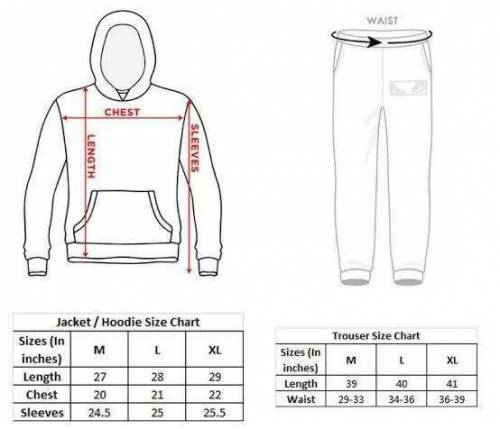 CHEST
LENGTH
SLEEVES

WAIST

Jacket / Hoodie Size Chart

| Sizes (In inches) | M | L | XL |
|---|---|---|---|
| Length | 27 | 28 | 29 |
| Chest | 20 | 21 | 22 |
| Sleeves | 24.5 | 25 | 25.5 |

Trouser Size Chart

| Sizes (In inches) | M | L | XL |
|---|---|---|---|
| Length | 39 | 40 | 41 |
| Waist | 29-33 | 34-36 | 36-39 |